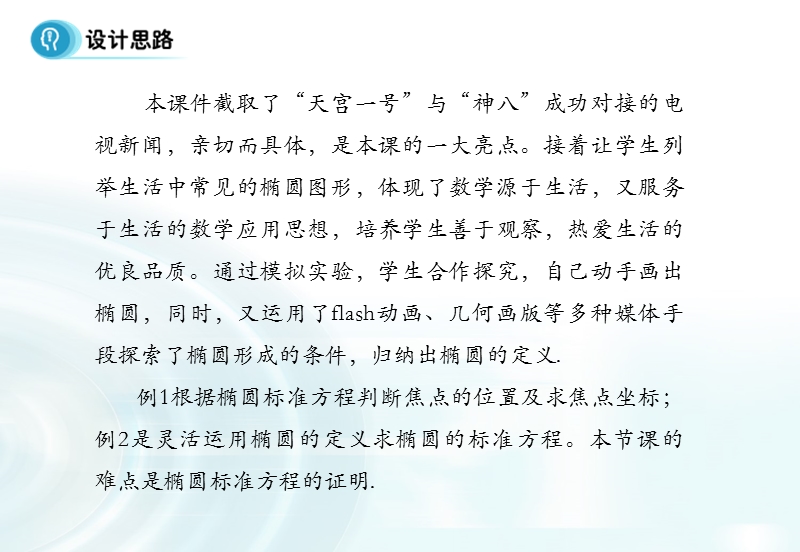 设计思路

本课件截取了“天宫一号”与“神八”成功对接的电视新闻，亲切而具体，是本课的一大亮点。接着让学生列举生活中常见的椭圆图形，体现了数学源于生活，又服务于生活的数学应用思想，培养学生善于观察，热爱生活的优良品质。通过模拟实验，学生合作探究，自己动手画出椭圆，同时，又运用了flash动画、几何画版等多种媒体手段探索了椭圆形成的条件，归纳出椭圆的定义.

例1根据椭圆标准方程判断焦点的位置及求焦点坐标；例2是灵活运用椭圆的定义求椭圆的标准方程。本节课的难点是椭圆标准方程的证明.